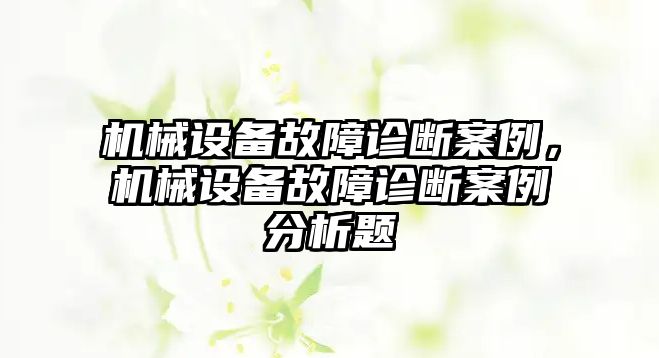 机械设备故障诊断案例，机械设备故障诊断案例分析题